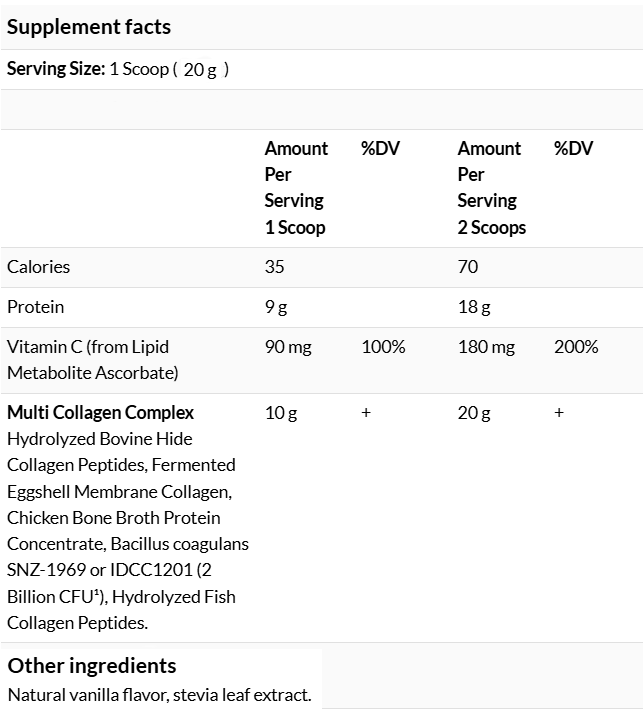 Supplement facts

Serving Size: 1 Scoop ( 20 g )

| | Amount Per Serving 1 Scoop | %DV | Amount Per Serving 2 Scoops | %DV |
|---|---|---|---|---|
| Calories | 35 | | 70 | |
| Protein | 9 g | | 18 g | |
| Vitamin C (from Lipid Metabolite Ascorbate) | 90 mg | 100% | 180 mg | 200% |
| Multi Collagen Complex Hydrolyzed Bovine Hide Collagen Peptides, Fermented Eggshell Membrane Collagen, Chicken Bone Broth Protein Concentrate, Bacillus coagulans SNZ-1969 or IDCC1201 (2 Billion CFU¹), Hydrolyzed Fish Collagen Peptides. | 10 g | + | 20 g | + |

Other ingredients

Natural vanilla flavor, stevia leaf extract.